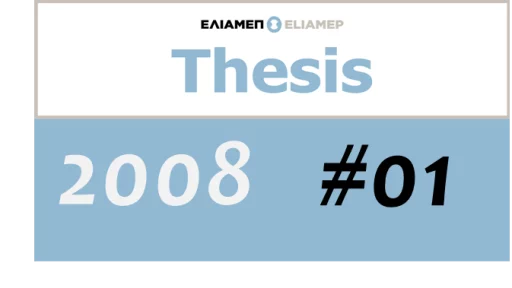 ΕΛΙΑΜΕΠ ELIAMEP

Thesis

2008 #01